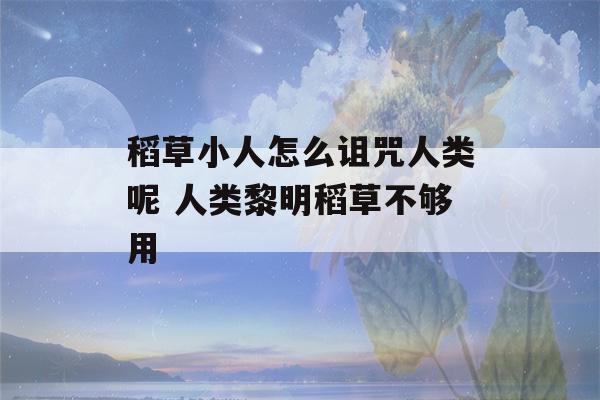 稻草小人怎么诅咒人类呢 人类黎明稻草不够用